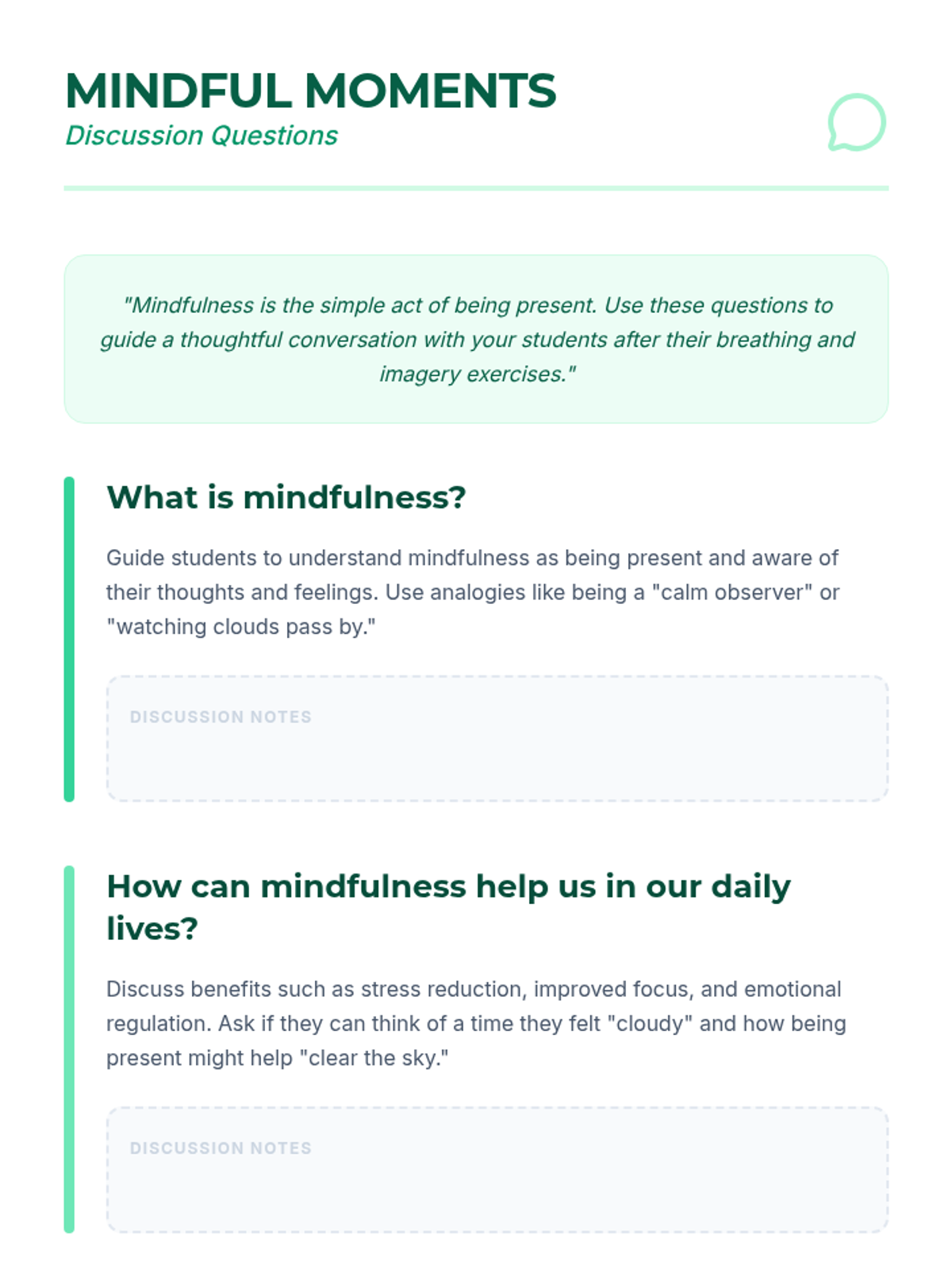 MINDFUL MOMENTS
Discussion Questions

"Mindfulness is the simple act of being present. Use these questions to guide a thoughtful conversation with your students after their breathing and imagery exercises."

What is mindfulness?

Guide students to understand mindfulness as being present and aware of their thoughts and feelings. Use analogies like being a "calm observer" or "watching clouds pass by."

DISCUSSION NOTES

How can mindfulness help us in our daily lives?

Discuss benefits such as stress reduction, improved focus, and emotional regulation. Ask if they can think of a time they felt "cloudy" and how being present might help "clear the sky."

DISCUSSION NOTES